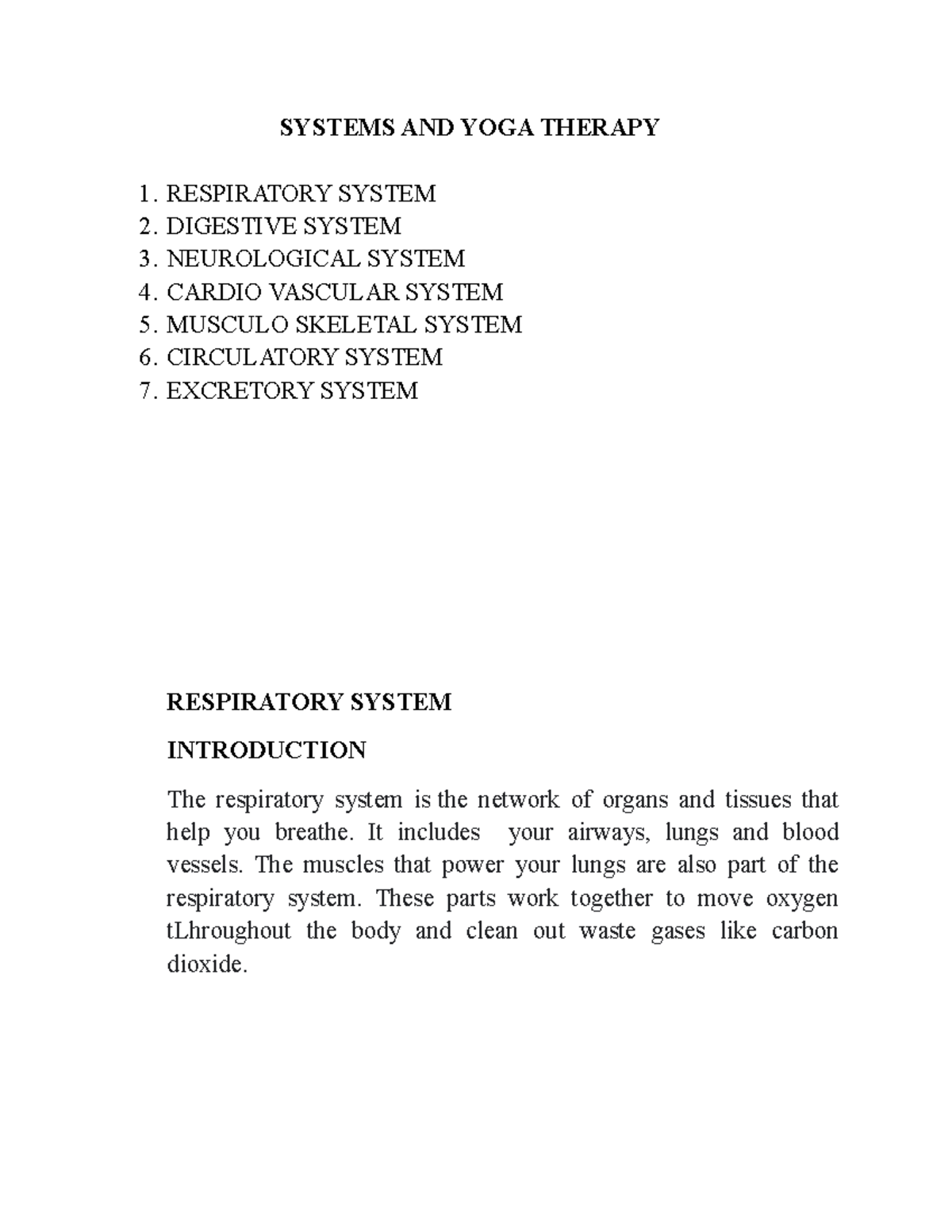 SYSTEMS AND YOGA THERAPY

1. RESPIRATORY SYSTEM
2. DIGESTIVE SYSTEM
3. NEUROLOGICAL SYSTEM
4. CARDIO VASCULAR SYSTEM
5. MUSCULO SKELETAL SYSTEM
6. CIRCULATORY SYSTEM
7. EXCRETORY SYSTEM

RESPIRATORY SYSTEM

INTRODUCTION

The respiratory system is the network of organs and tissues that help you breathe. It includes your airways, lungs and blood vessels. The muscles that power your lungs are also part of the respiratory system. These parts work together to move oxygen tLhroughout the body and clean out waste gases like carbon dioxide.